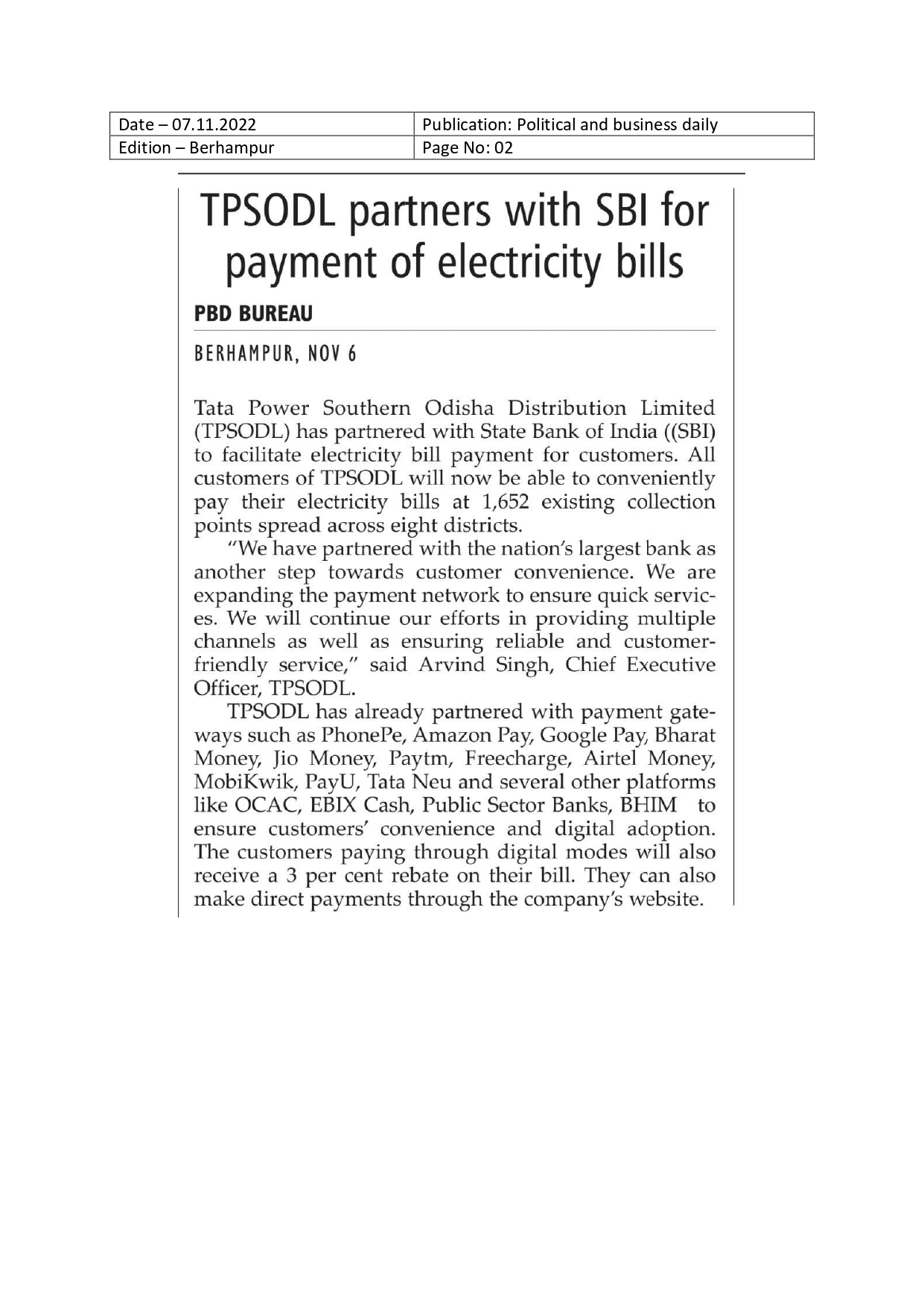 | Date – 07.11.2022 | Publication: Political and business daily |
|---|---|
| Edition – Berhampur | Page No: 02 |

TPSODL partners with SBI for payment of electricity bills

PBD BUREAU

BERHAMPUR, NOV 6

Tata Power Southern Odisha Distribution Limited (TPSODL) has partnered with State Bank of India ((SBI) to facilitate electricity bill payment for customers. All customers of TPSODL will now be able to conveniently pay their electricity bills at 1,652 existing collection points spread across eight districts.

"We have partnered with the nation's largest bank as another step towards customer convenience. We are expanding the payment network to ensure quick services. We will continue our efforts in providing multiple channels as well as ensuring reliable and customer-friendly service," said Arvind Singh, Chief Executive Officer, TPSODL.

TPSODL has already partnered with payment gateways such as PhonePe, Amazon Pay, Google Pay, Bharat Money, Jio Money, Paytm, Freecharge, Airtel Money, MobiKwik, PayU, Tata Neu and several other platforms like OCAC, EBIX Cash, Public Sector Banks, BHIM to ensure customers' convenience and digital adoption. The customers paying through digital modes will also receive a 3 per cent rebate on their bill. They can also make direct payments through the company's website.